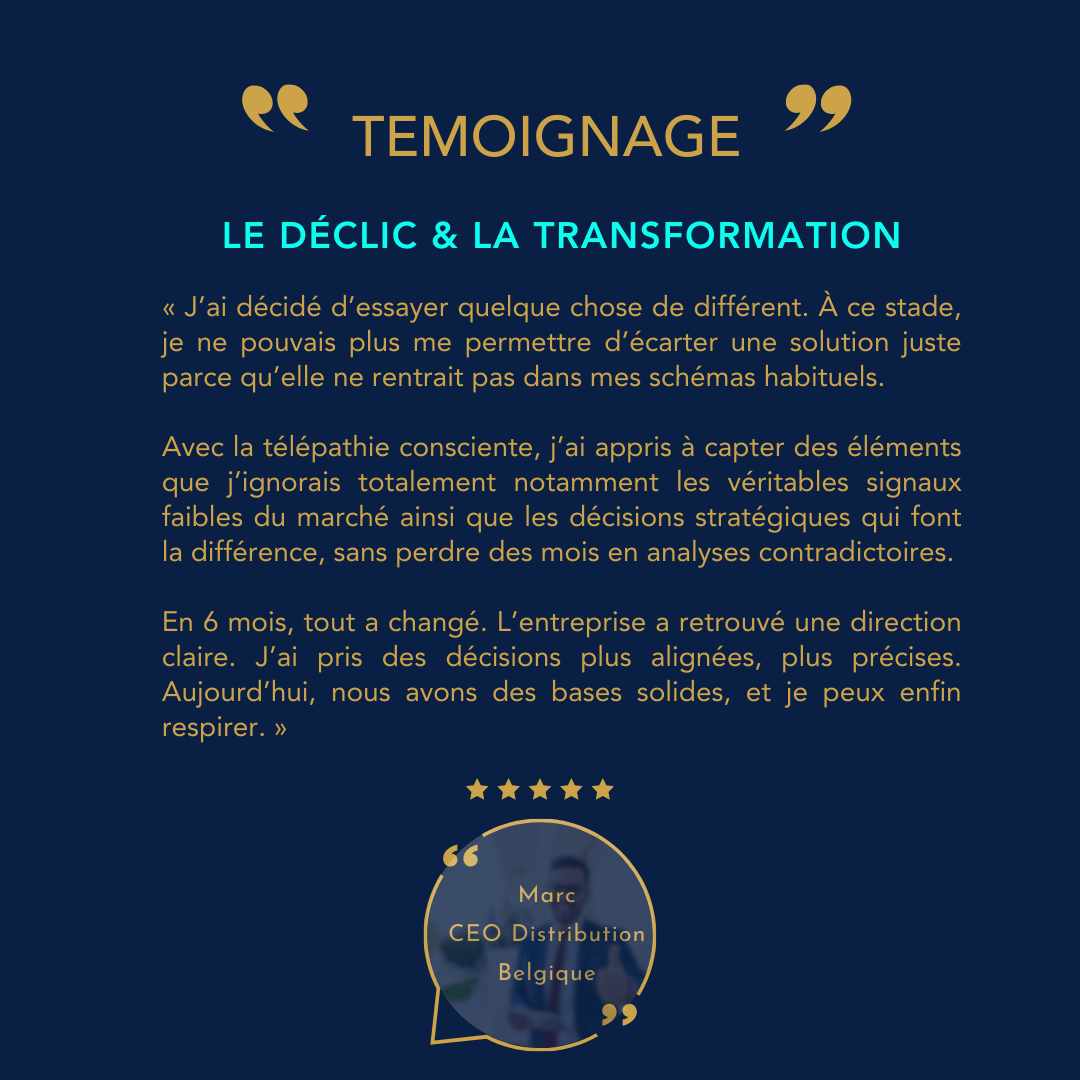 TEMOIGNAGE

LE DÉCLIC & LA TRANSFORMATION

« J'ai décidé d'essayer quelque chose de différent. À ce stade, je ne pouvais plus me permettre d'écarter une solution juste parce qu'elle ne rentrait pas dans mes schémas habituels.

Avec la télépathie consciente, j'ai appris à capter des éléments que j'ignorais totalement notamment les véritables signaux faibles du marché ainsi que les décisions stratégiques qui font la différence, sans perdre des mois en analyses contradictoires.

En 6 mois, tout a changé. L'entreprise a retrouvé une direction claire. J'ai pris des décisions plus alignées, plus précises. Aujourd'hui, nous avons des bases solides, et je peux enfin respirer. »

Marc
CEO Distribution
Belgique